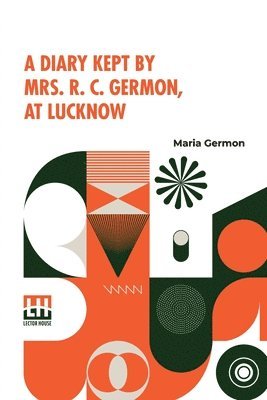 A DIARY KEPT BY MRS. R. C. GERMON, AT LUCKNOW

Maria Germon

LH
LECTOR HOUSE